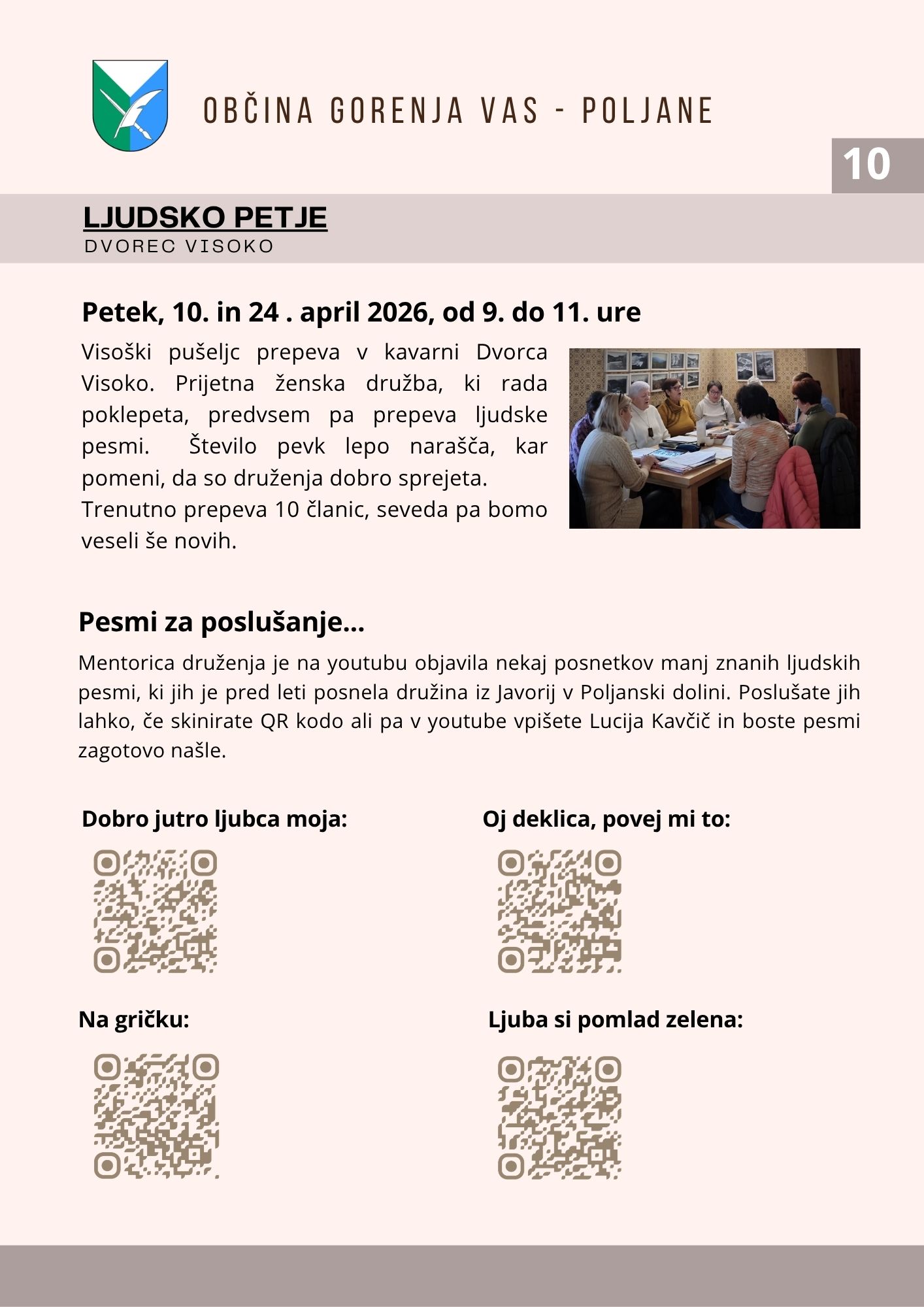 OBČINA GORENJA VAS - POLJANE

10

LJUDSKO PETJE
DVOREC VISOKO

Petek, 10. in 24 . april 2026, od 9. do 11. ure

Visoški pušeljc prepeva v kavarni Dvorca Visoko. Prijetna ženska družba, ki rada poklepeta, predvsem pa prepeva ljudske pesmi. Število pevk lepo narašča, kar pomeni, da so druženja dobro sprejeta. Trenutno prepeva 10 članic, seveda pa bomo veseli še novih.

Pesmi za poslušanje...

Mentorica druženja je na youtubu objavila nekaj posnetkov manj znanih ljudskih pesmi, ki jih je pred leti posnela družina iz Javorij v Poljanski dolini. Poslušate jih lahko, če skinirate QR kodo ali pa v youtube vpišete Lucija Kavčič in boste pesmi zagotovo našle.

Dobro jutro ljubca moja:

Oj deklica, povej mi to:

Na gričku:

Ljuba si pomlad zelena: